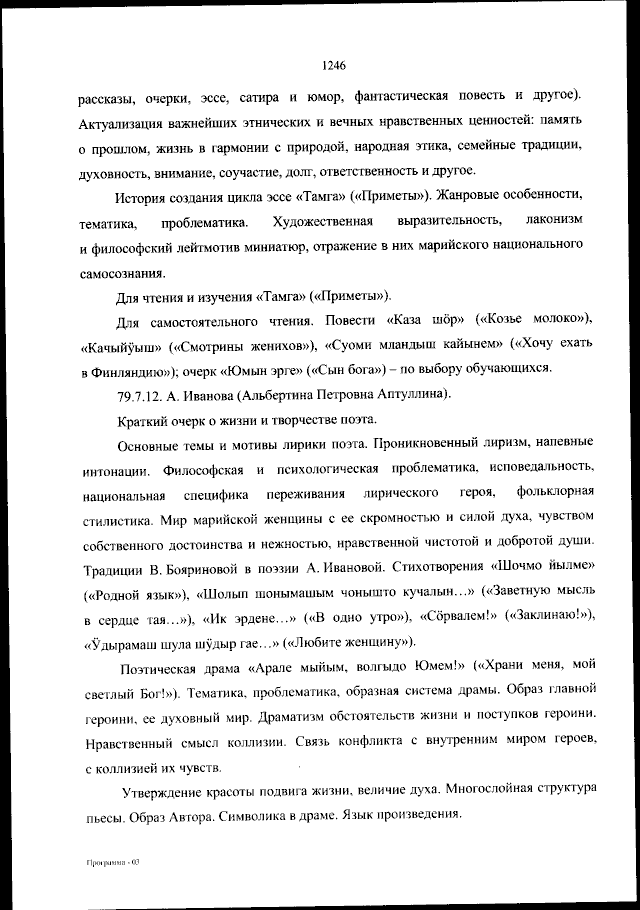 1246

рассказы, очерки, эссе, сатира и юмор, фантастическая повесть и другое). Актуализация важнейших этнических и вечных нравственных ценностей: память о прошлом, жизнь в гармонии с природой, народная этика, семейные традиции, духовность, внимание, соучастие, долг, ответственность и другое.

История создания цикла эссе «Тамга» («Приметы»). Жанровые особенности, тематика, проблематика. Художественная выразительность, лаконизм и философский лейтмотив миниатюр, отражение в них марийского национального самосознания.

Для чтения и изучения «Тамга» («Приметы»).

Для самостоятельного чтения. Повести «Каза шӧр» («Козье молоко»), «Качыйӱыш» («Смотрины женихов»), «Суоми мландыш кайынем» («Хочу ехать в Финляндию»); очерк «Юмын эрге» («Сын бога») – по выбору обучающихся.

79.7.12. А. Иванова (Альбертина Петровна Аптуллина).

Краткий очерк о жизни и творчестве поэта.

Основные темы и мотивы лирики поэта. Проникновенный лиризм, напевные интонации. Философская и психологическая проблематика, исповедальность, национальная специфика переживания лирического героя, фольклорная стилистика. Мир марийской женщины с ее скромностью и силой духа, чувством собственного достоинства и нежностью, нравственной чистотой и добротой души. Традиции В. Бояриновой в поэзии А. Ивановой. Стихотворения «Шочмо йылме» («Родной язык»), «Шолып шонымашым чонышто кучалын…» («Заветную мысль в сердце тая…»), «Ик эрдене…» («В одно утро»), «Сӧрвалем!» («Заклинаю!»), «Ӱдырамаш шула шӱдыр гае…» («Любите женщину»).

Поэтическая драма «Арале мыйым, волгыдо Юмем!» («Храни меня, мой светлый Бог!»). Тематика, проблематика, образная система драмы. Образ главной героини, ее духовный мир. Драматизм обстоятельств жизни и поступков героини. Нравственный смысл коллизии. Связь конфликта с внутренним миром героев, с коллизией их чувств.

Утверждение красоты подвига жизни, величие духа. Многослойная структура пьесы. Образ Автора. Символика в драме. Язык произведения.

Программа - 03